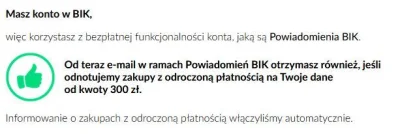 Masz konto w BIK,

więc korzystasz z bezpłatnej funkcjonalności konta, jaką są Powiadomienia BIK.

Od teraz e-mail w ramach Powiadomień BIK otrzymasz również, jeśli odnotujemy zakupy z odroczoną płatnością na Twoje dane od kwoty 300 zł.

Informowanie o zakupach z odroczoną płatnością włączyliśmy automatycznie.